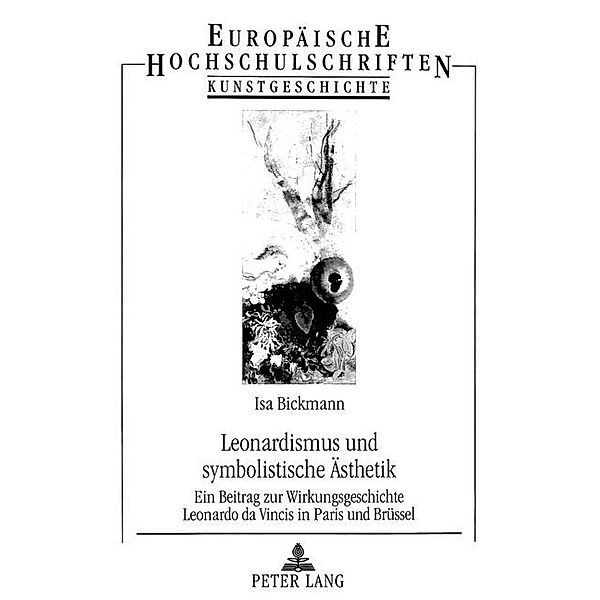 EUROPÄISCHE HOCHSCHULSCHRIFTEN
KUNSTGESCHICHTE

Isa Bickmann

Leonardismus und symbolistische Ästhetik

Ein Beitrag zur Wirkungsgeschichte Leonardo da Vincis in Paris und Brüssel

PETER LANG